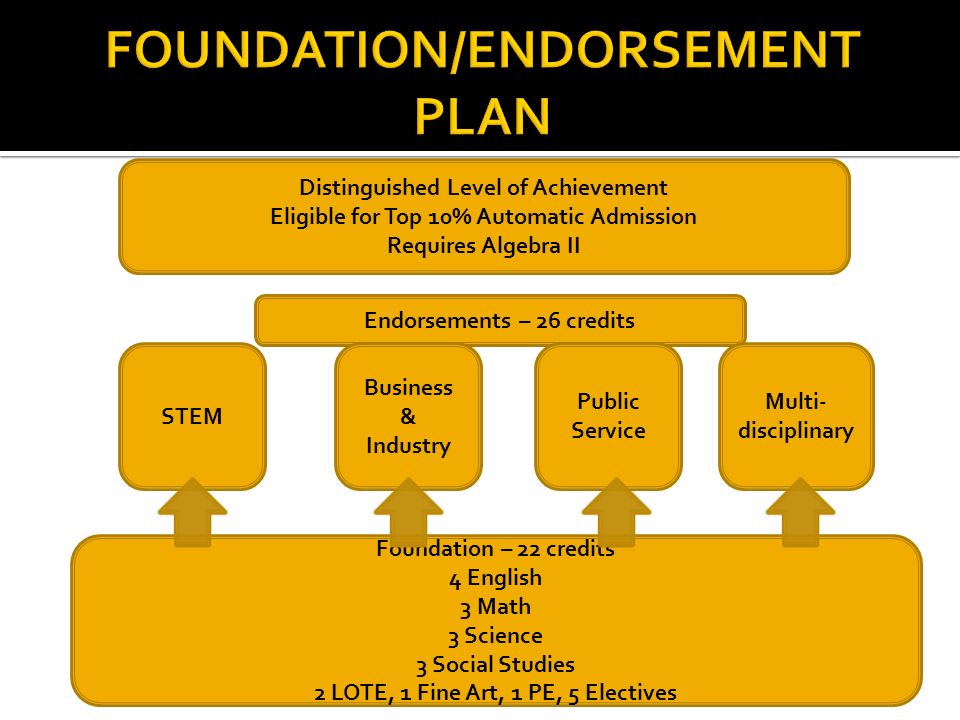 FOUNDATION/ENDORSEMENT PLAN

Distinguished Level of Achievement
Eligible for Top 10% Automatic Admission
Requires Algebra II

Endorsements – 26 credits

STEM

Business & Industry

Public Service

Multi-disciplinary

Foundation – 22 credits
4 English
3 Math
3 Science
3 Social Studies
2 LOTE, 1 Fine Art, 1 PE, 5 Electives